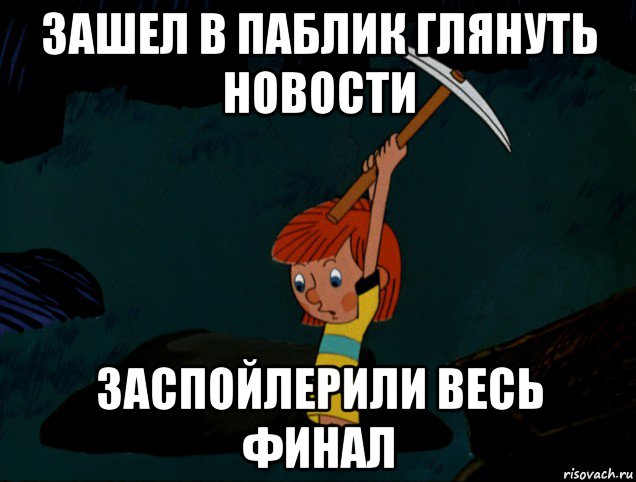 ЗАШЕЛ В ПАБЛИК ГЛЯНУТЬ НОВОСТИ

ЗАСПОЙЛЕРИЛИ ВЕСЬ ФИНАЛ

risovach.ru